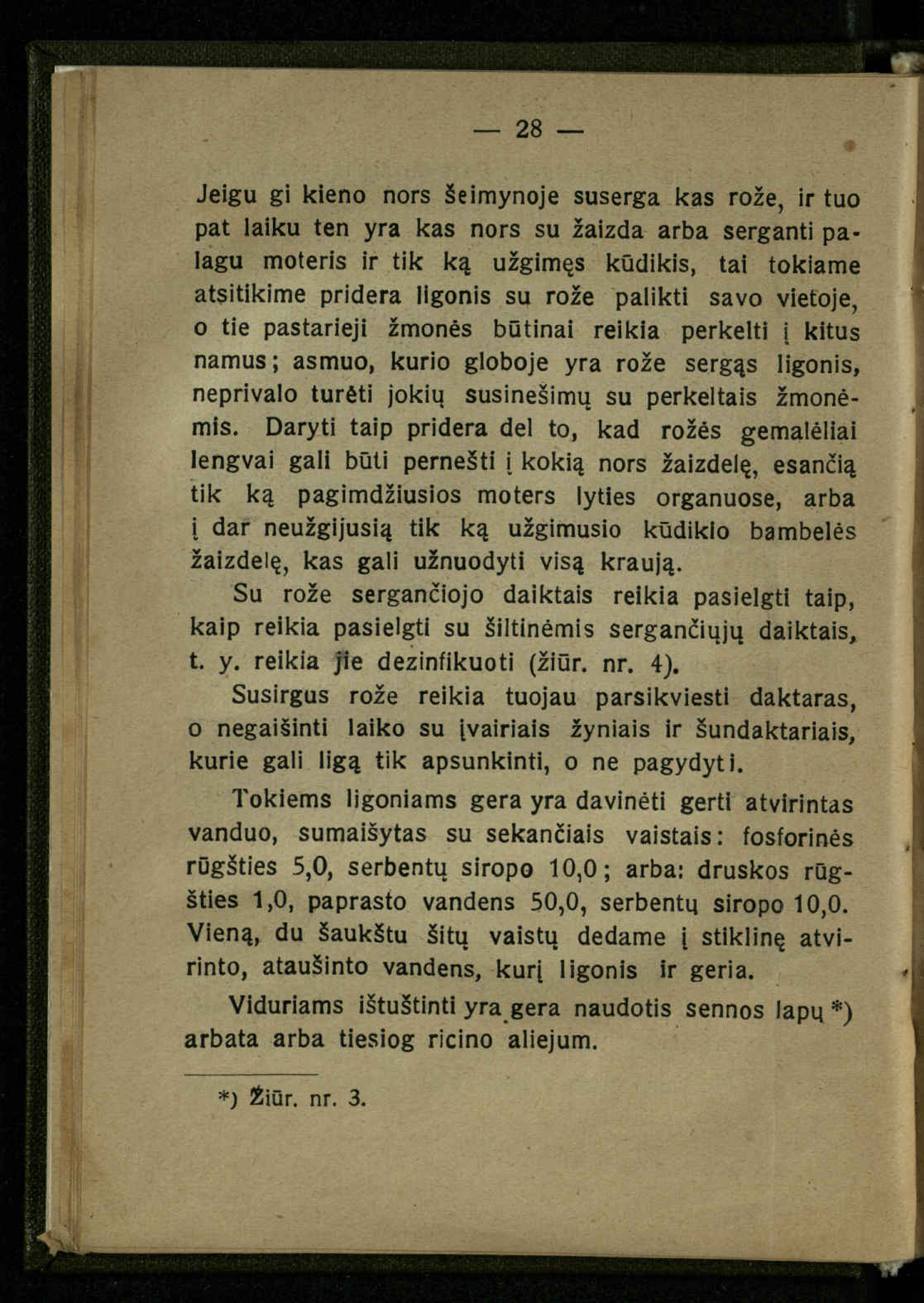 — 28 —

Jeigu gi kieno nors šeimynoje suserga kas rože, ir tuo pat laiku ten yra kas nors su žaizda arba serganti palagu moteris ir tik ką užgimęs kūdikis, tai tokiame atsitikime pridera ligonis su rože palikti savo vietoje, o tie pastarieji žmonės būtinai reikia perkelti į kitus namus; asmuo, kurio globoje yra rože sergąs ligonis, neprivalo turėti jokių susinešimų su perkeltais žmonėmis. Daryti taip pridera del to, kad rožės gemalėliai lengvai gali būti pernešti į kokią nors žaizdelę, esančią tik ką pagimdžiusios moters lyties organuose, arba į dar neužgijusią tik ką užgimusio kūdikio bambelės žaizdelę, kas gali užnuodyti visą kraują.

Su rože sergančiojo daiktais reikia pasielgti taip, kaip reikia pasielgti su šiltinėmis sergančiųjų daiktais, t. y. reikia jie dezinfikuoti (žiūr. nr. 4).

Susirgus rože reikia tuojau parsikviesti daktaras, o negaišinti laiko su įvairiais žyniais ir šundaktariais, kurie gali ligą tik apsunkinti, o ne pagydyti.

Tokiems ligoniams gera yra davinėti gerti atvirintas vanduo, sumaišytas su sekančiais vaistais: fosforinės rūgšties 5,0, serbentų siropo 10,0; arba: druskos rūgšties 1,0, paprasto vandens 50,0, serbentų siropo 10,0. Vieną, du šaukštu šitų vaistų dedame į stiklinę atvirinto, ataušinto vandens, kurį ligonis ir geria.

Viduriams ištuštinti yra gera naudotis sennos lapų *) arbata arba tiesiog ricino aliejum.

*) Žiūr. nr. 3.